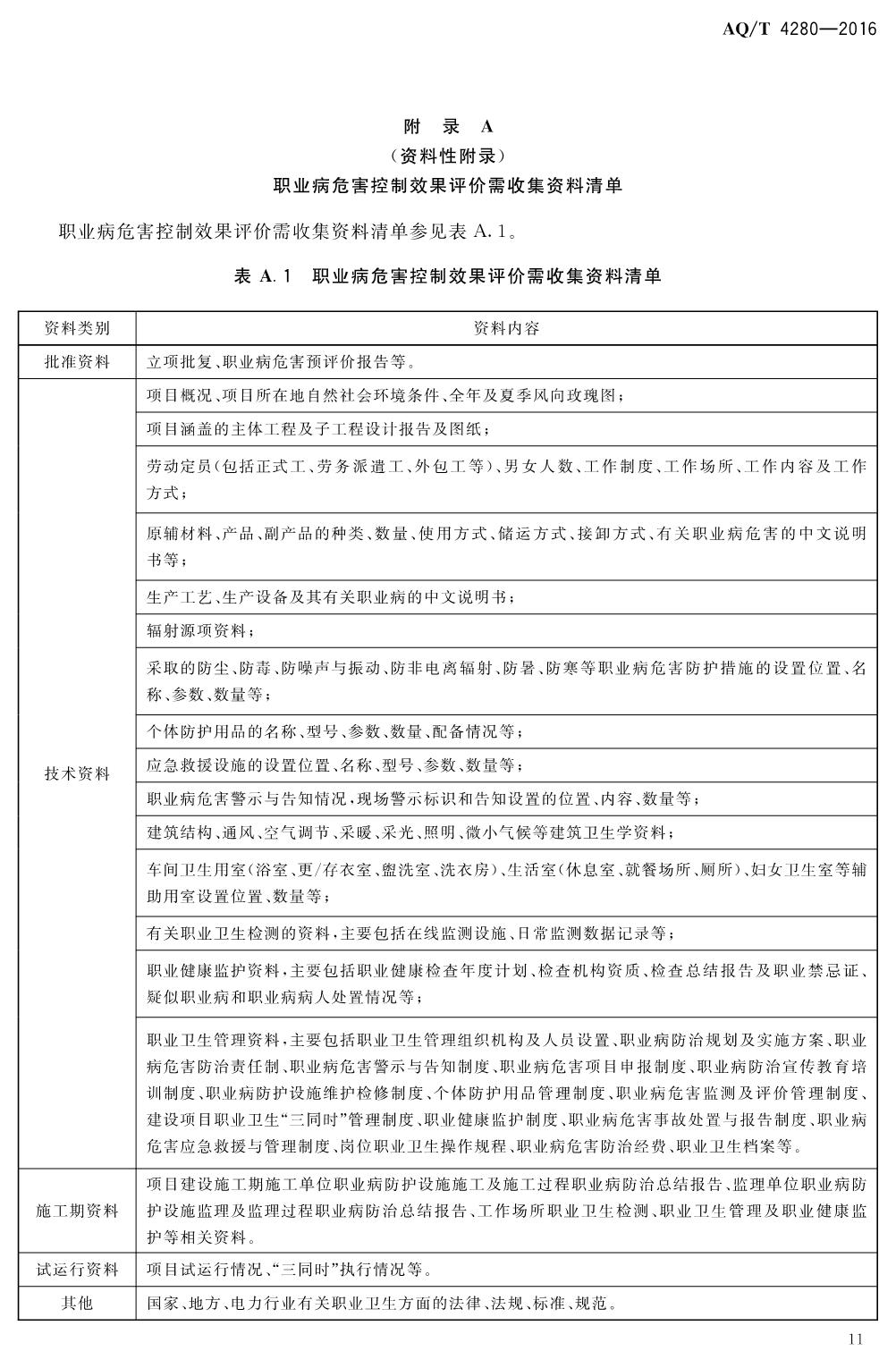 AQ/T 4280—2016

附 录 A
（资料性附录）
职业病危害控制效果评价需收集资料清单

职业病危害控制效果评价需收集资料清单参见表 A.1。

表 A.1 职业病危害控制效果评价需收集资料清单

| 资料类别 | 资料内容 |
|---|---|
| 批准资料 | 立项批复、职业病危害预评价报告等。 |
| 技术资料 | 项目概况、项目所在地自然社会环境条件、全年及夏季风向玫瑰图； |
| | 项目涵盖的主体工程及子工程设计报告及图纸； |
| | 劳动定员（包括正式工、劳务派遣工、外包工等）、男女人数、工作制度、工作场所、工作内容及工作方式； |
| | 原辅材料、产品、副产品的种类、数量、使用方式、储运方式、接卸方式、有关职业病危害的中文说明书等； |
| | 生产工艺、生产设备及其有关职业病的中文说明书； |
| | 辐射源项资料； |
| | 采取的防尘、防毒、防噪声与振动、防非电离辐射、防暑、防寒等职业病危害防护措施的设置位置、名称、参数、数量等； |
| | 个体防护用品的名称、型号、参数、数量、配备情况等； |
| | 应急救援设施的设置位置、名称、型号、参数、数量等； |
| | 职业病危害警示与告知情况，现场警示标识和告知设置的位置、内容、数量等； |
| | 建筑结构、通风、空气调节、采暖、采光、照明、微小气候等建筑卫生学资料； |
| | 车间卫生用室（浴室、更/存衣室、盥洗室、洗衣房）、生活室（休息室、就餐场所、厕所）、妇女卫生室等辅助用室设置位置、数量等； |
| | 有关职业卫生检测的资料，主要包括在线监测设施、日常监测数据记录等； |
| | 职业健康监护资料，主要包括职业健康检查年度计划、检查机构资质、检查总结报告及职业禁忌证、疑似职业病和职业病病人处置情况等； |
| | 职业卫生管理资料，主要包括职业卫生管理组织机构及人员设置、职业病防治规划及实施方案、职业病危害防治责任制、职业病危害警示与告知制度、职业病危害项目申报制度、职业病防治宣传教育培训制度、职业病防护设施维护检修制度、个体防护用品管理制度、职业病危害监测及评价管理制度、建设项目职业卫生“三同时”管理制度、职业健康监护制度、职业病危害事故处置与报告制度、职业病危害应急救援与管理制度、岗位职业卫生操作规程、职业病危害防治经费、职业卫生档案等。 |
| 施工期资料 | 项目建设施工期施工单位职业病防护设施施工及施工过程职业病防治总结报告、监理单位职业病防护设施监理及监理过程职业病防治总结报告、工作场所职业卫生检测、职业卫生管理及职业健康监护等相关资料。 |
| 试运行资料 | 项目试运行情况、“三同时”执行情况等。 |
| 其他 | 国家、地方、电力行业有关职业卫生方面的法律、法规、标准、规范。 |

11